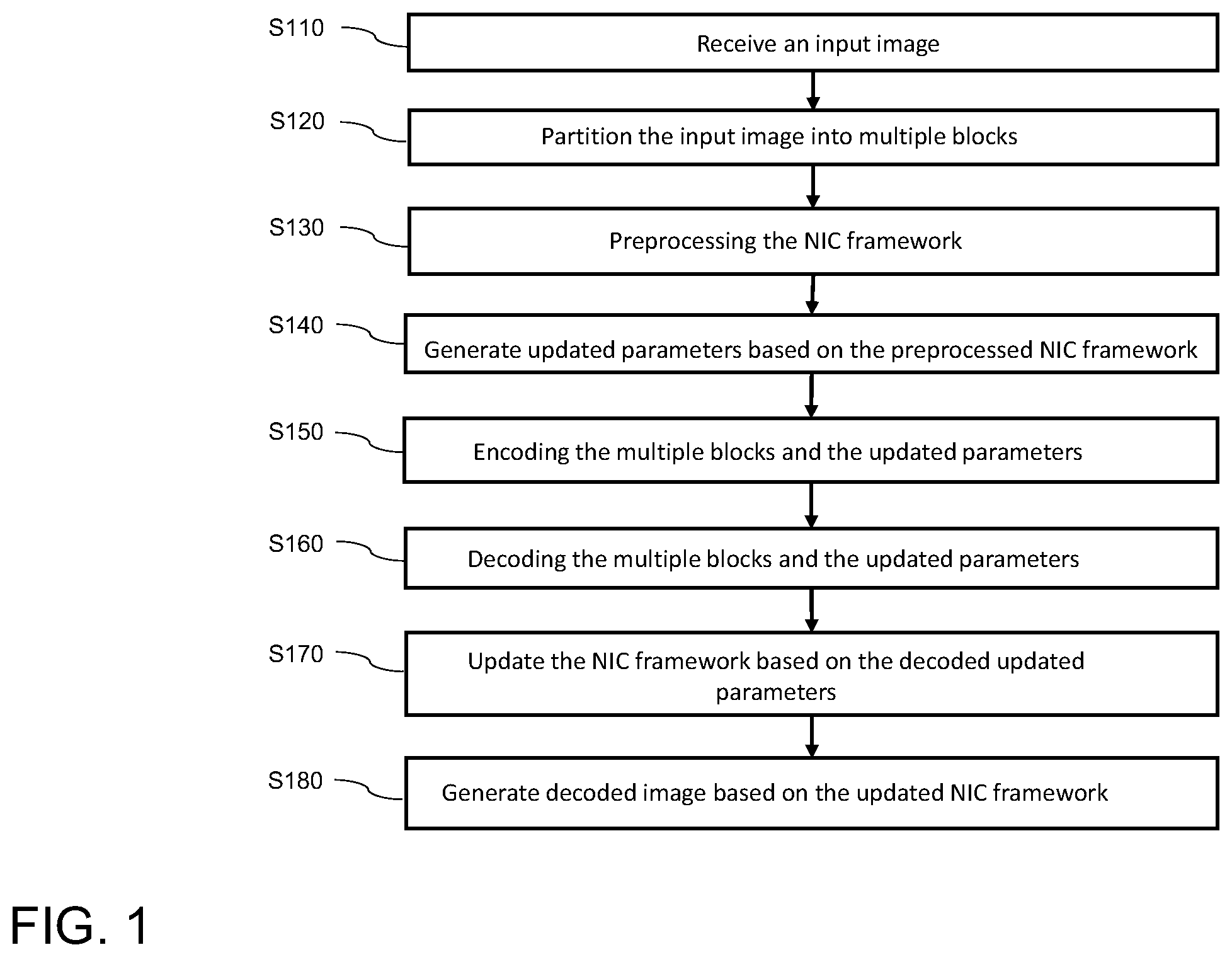 S110
Receive an input image

S120
Partition the input image into multiple blocks

S130
Preprocessing the NIC framework

S140
Generate updated parameters based on the preprocessed NIC framework

S150
Encoding the multiple blocks and the updated parameters

S160
Decoding the multiple blocks and the updated parameters

S170
Update the NIC framework based on the decoded updated parameters

S180
Generate decoded image based on the updated NIC framework

FIG. 1